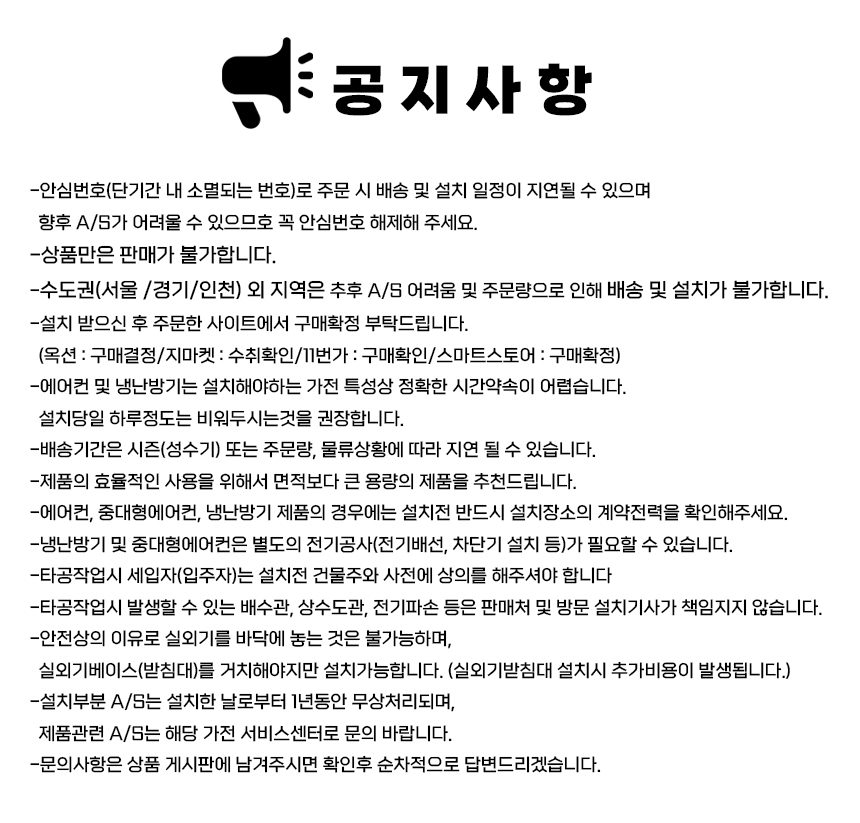 공지사항

-안심번호(단기간 내 소멸되는 번호)로 주문 시 배송 및 설치 일정이 지연될 수 있으며
향후 A/S가 어려울 수 있으므로 꼭 안심번호 해제해 주세요.
-상품만은 판매가 불가합니다.
-수도권(서울 /경기/인천) 외 지역은 추후 A/S 어려움 및 주문량으로 인해 배송 및 설치가 불가합니다.
-설치 받으신 후 주문한 사이트에서 구매확정 부탁드립니다.
(옥션 : 구매결정/지마켓 : 수취확인/11번가 : 구매확인/스마트스토어 : 구매확정)
-에어컨 및 냉난방기는 설치해야하는 가전 특성상 정확한 시간약속이 어렵습니다.
설치당일 하루정도는 비워두시는것을 권장합니다.
-배송기간은 시즌(성수기) 또는 주문량, 물류상황에 따라 지연 될 수 있습니다.
-제품의 효율적인 사용을 위해서 면적보다 큰 용량의 제품을 추천드립니다.
-에어컨, 중대형에어컨, 냉난방기 제품의 경우에는 설치전 반드시 설치장소의 계약전력을 확인해주세요.
-냉난방기 및 중대형에어컨은 별도의 전기공사(전기배선, 차단기 설치 등)가 필요할 수 있습니다.
-타공작업시 세입자(입주자)는 설치전 건물주와 사전에 상의를 해주셔야 합니다
-타공작업시 발생할 수 있는 배수관, 상수도관, 전기파손 등은 판매처 및 방문 설치기사가 책임지지 않습니다.
-안전상의 이유로 실외기를 바닥에 놓는 것은 불가능하며,
실외기베이스(받침대)를 거치해야지만 설치가능합니다. (실외기받침대 설치시 추가비용이 발생됩니다.)
-설치부분 A/S는 설치한 날로부터 1년동안 무상처리되며,
제품관련 A/S는 해당 가전 서비스센터로 문의 바랍니다.
-문의사항은 상품 게시판에 남겨주시면 확인후 순차적으로 답변드리겠습니다.